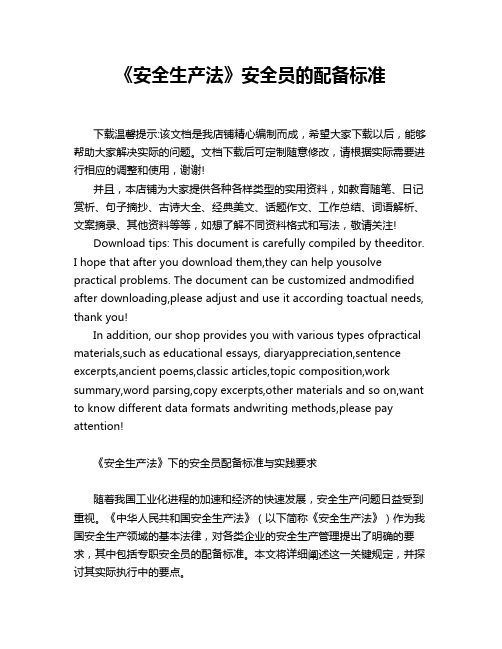 《安全生产法》安全员的配备标准

下载温馨提示:该文档是我店铺精心编制而成，希望大家下载以后，能够帮助大家解决实际的问题。文档下载后可定制随意修改，请根据实际需要进行相应的调整和使用，谢谢!

并且，本店铺为大家提供各种各样类型的实用资料，如教育随笔、日记赏析、句子摘抄、古诗大全、经典美文、话题作文、工作总结、词语解析、文案摘录、其他资料等等，如想了解不同资料格式和写法，敬请关注!

Download tips: This document is carefully compiled by theeditor. I hope that after you download them,they can help yousolve practical problems. The document can be customized andmodified after downloading,please adjust and use it according toactual needs, thank you!

In addition, our shop provides you with various types ofpractical materials,such as educational essays, diaryappreciation,sentence excerpts,ancient poems,classic articles,topic composition,work summary,word parsing,copy excerpts,other materials and so on,want to know different data formats andwriting methods,please pay attention!

《安全生产法》下的安全员配备标准与实践要求

随着我国工业化进程的加速和经济的快速发展，安全生产问题日益受到重视。《中华人民共和国安全生产法》（以下简称《安全生产法》）作为我国安全生产领域的基本法律，对各类企业的安全生产管理提出了明确的要求，其中包括专职安全员的配备标准。本文将详细阐述这一关键规定，并探讨其实际执行中的要点。